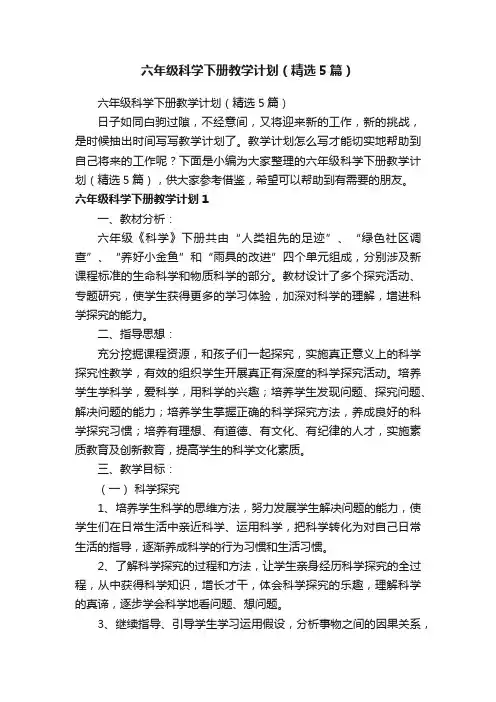 六年级科学下册教学计划（精选5篇）

六年级科学下册教学计划（精选5篇）

日子如同白驹过隙，不经意间，又将迎来新的工作，新的挑战，是时候抽出时间写写教学计划了。教学计划怎么写才能切实地帮助到自己将来的工作呢？下面是小编为大家整理的六年级科学下册教学计划（精选5篇），供大家参考借鉴，希望可以帮助到有需要的朋友。

六年级科学下册教学计划1

一、教材分析：

六年级《科学》下册共由“人类祖先的足迹”、“绿色社区调查”、“养好小金鱼”和“雨具的改进”四个单元组成，分别涉及新课程标准的生命科学和物质科学的部分。教材设计了多个探究活动、专题研究，使学生获得更多的学习体验，加深对科学的理解，增进科学探究的能力。

二、指导思想：

充分挖掘课程资源，和孩子们一起探究，实施真正意义上的科学探究性教学，有效的组织学生开展真正有深度的科学探究活动。培养学生学科学，爱科学，用科学的兴趣；培养学生发现问题、探究问题、解决问题的能力；培养学生掌握正确的科学探究方法，养成良好的科学探究习惯；培养有理想、有道德、有文化、有纪律的人才，实施素质教育及创新教育，提高学生的科学文化素质。

三、教学目标：

（一）科学探究

1、培养学生科学的思维方法，努力发展学生解决问题的能力，使学生们在日常生活中亲近科学、运用科学，把科学转化为对自己日常生活的指导，逐渐养成科学的行为习惯和生活习惯。

2、了解科学探究的过程和方法，让学生亲身经历科学探究的全过程，从中获得科学知识，增长才干，体会科学探究的乐趣，理解科学的真谛，逐步学会科学地看问题、想问题。

3、继续指导、引导学生学习运用假设，分析事物之间的因果关系，